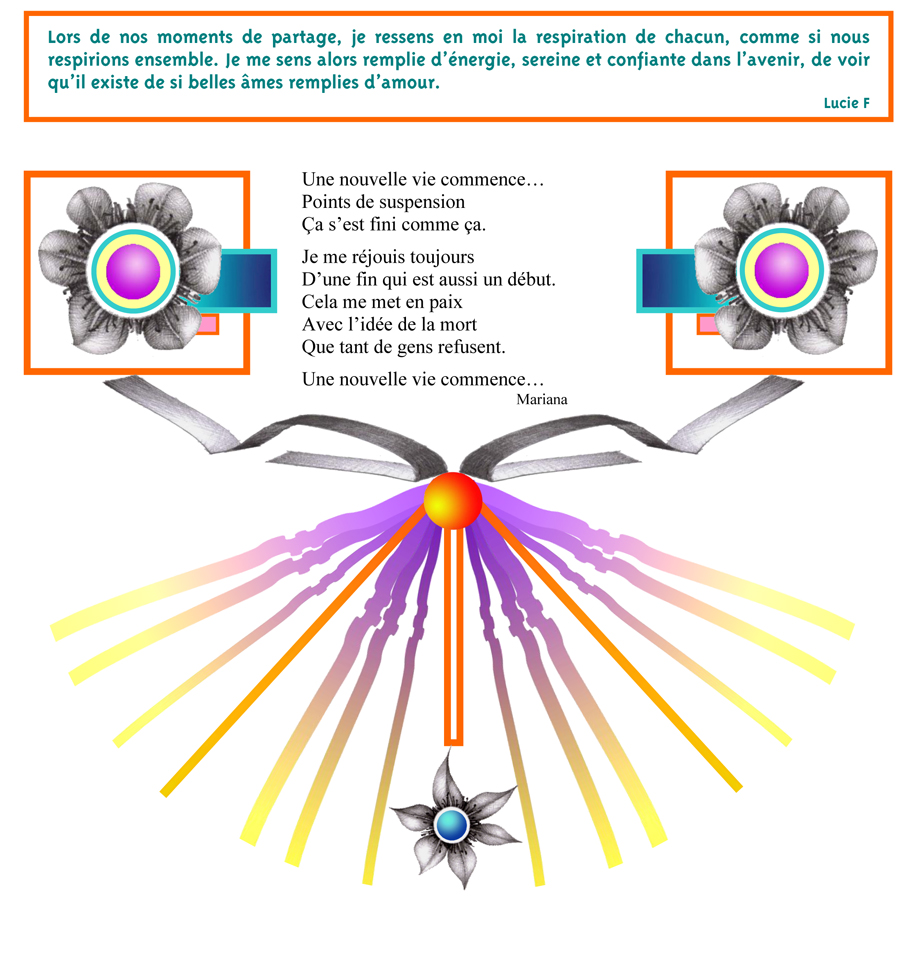 Lors de nos moments de partage, je ressens en moi la respiration de chacun, comme si nous respirions ensemble. Je me sens alors remplie d'énergie, sereine et confiante dans l'avenir, de voir qu'il existe de si belles âmes remplies d'amour.

Lucie F

Une nouvelle vie commence…
Points de suspension
Ça s'est fini comme ça.

Je me réjouis toujours
D'une fin qui est aussi un début.
Cela me met en paix
Avec l'idée de la mort
Que tant de gens refusent.

Une nouvelle vie commence…

Mariana